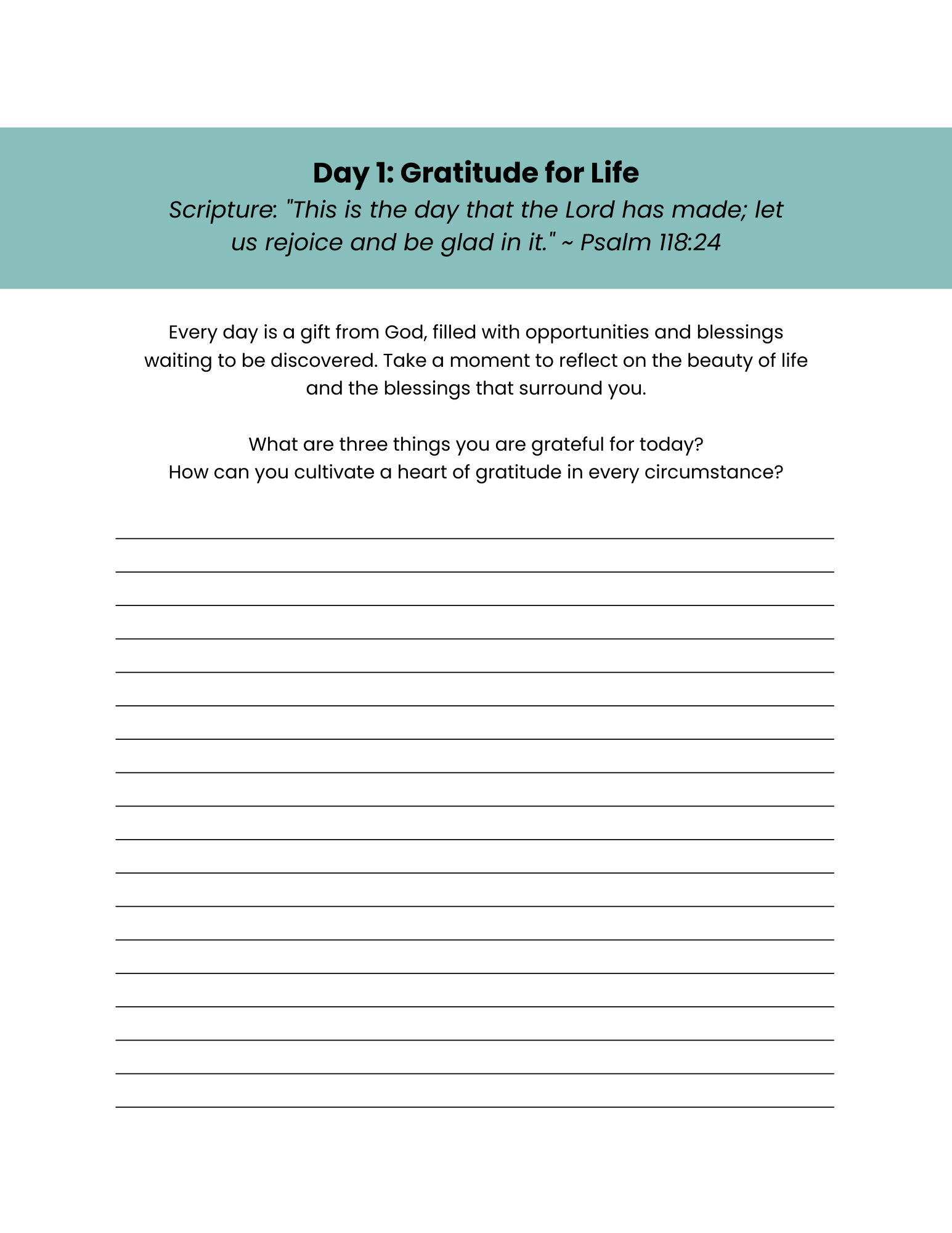 Day 1: Gratitude for Life

Scripture: "This is the day that the Lord has made; let us rejoice and be glad in it." ~ Psalm 118:24

Every day is a gift from God, filled with opportunities and blessings waiting to be discovered. Take a moment to reflect on the beauty of life and the blessings that surround you.

What are three things you are grateful for today?
How can you cultivate a heart of gratitude in every circumstance?